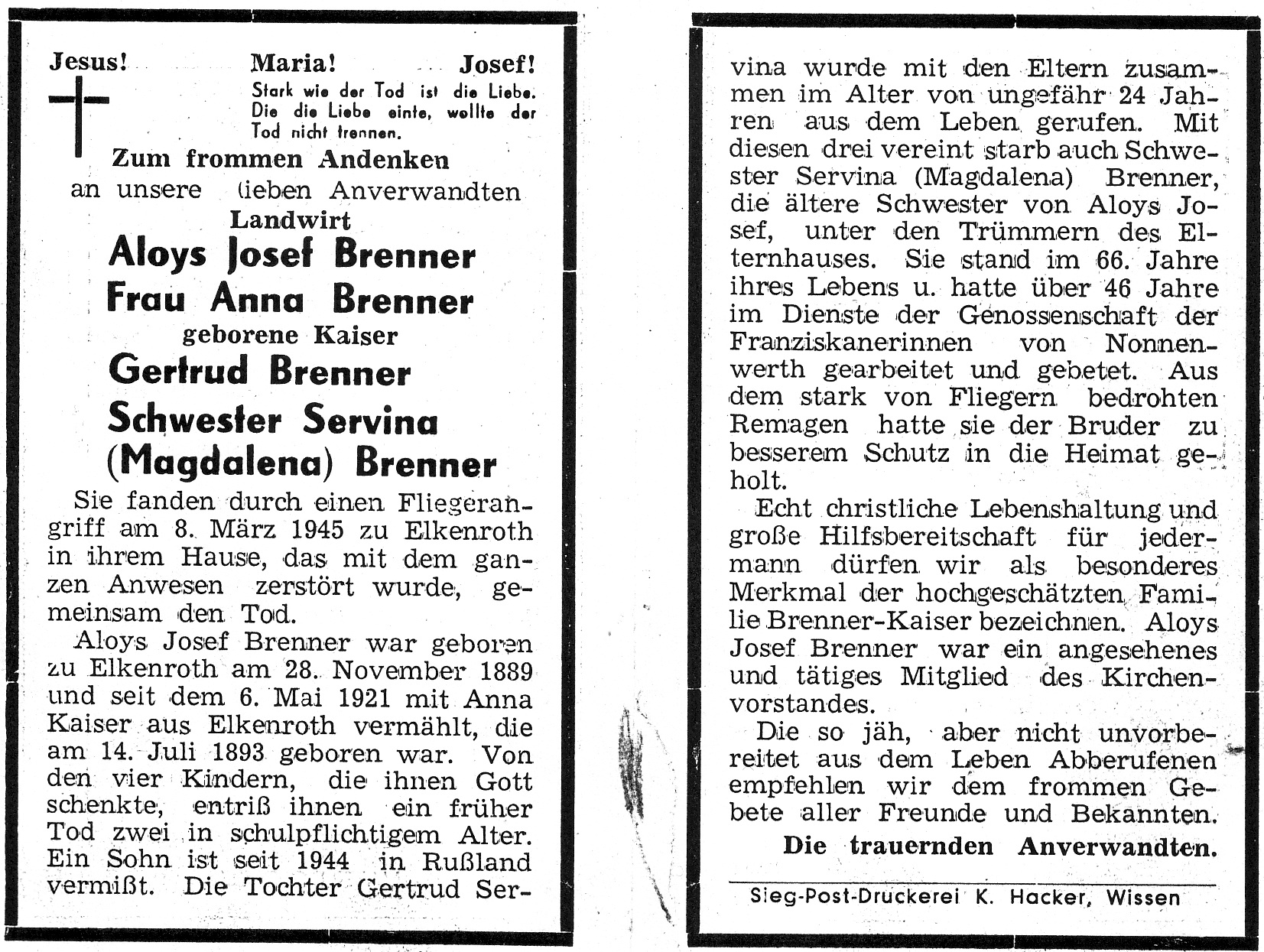 Jesus! Maria! Josef!

Stark wie der Tod ist die Liebe. Die die Liebe einte, wollte der Tod nicht trennen.

Zum frommen Andenken
an unsere lieben Anverwandten
Landwirt
Aloys Josef Brenner
Frau Anna Brenner
geborene Kaiser
Gertrud Brenner
Schwester Servina
(Magdalena) Brenner

Sie fanden durch einen Fliegerangriff am 8. März 1945 zu Elkenroth in ihrem Hause, das mit dem ganzen Anwesen zerstört wurde, gemeinsam den Tod.

Aloys Josef Brenner war geboren zu Elkenroth am 28. November 1889 und seit dem 6. Mai 1921 mit Anna Kaiser aus Elkenroth vermählt, die am 14. Juli 1893 geboren war. Von den vier Kindern, die ihnen Gott schenkte, entriß ihnen ein früher Tod zwei in schulpflichtigem Alter. Ein Sohn ist seit 1944 in Rußland vermißt. Die Tochter Gertrud Servina wurde mit den Eltern zusammen im Alter von ungefähr 24 Jahren aus dem Leben gerufen. Mit diesen drei vereint starb auch Schwester Servina (Magdalena) Brenner, die ältere Schwester von Aloys Josef, unter den Trümmern des Elternhauses. Sie stand im 66. Jahre ihres Lebens u. hatte über 46 Jahre im Dienste der Genossenschaft der Franziskanerinnen von Nonnenwerth gearbeitet und gebetet. Aus dem stark von Fliegern bedrohten Remagen hatte sie der Bruder zu besserem Schutz in die Heimat geholt.

Echt christliche Lebenshaltung und große Hilfsbereitschaft für jedermann dürfen wir als besonderes Merkmal der hochgeschätzten Familie Brenner-Kaiser bezeichnen. Aloys Josef Brenner war ein angesehenes und tätiges Mitglied des Kirchenvorstandes.

Die so jäh, aber nicht unvorbereitet aus dem Leben Abberufenen empfehlen wir dem frommen Gebete aller Freunde und Bekannten.

Die trauernden Anverwandten.

Sieg-Post-Druckerei K. Hacker, Wissen